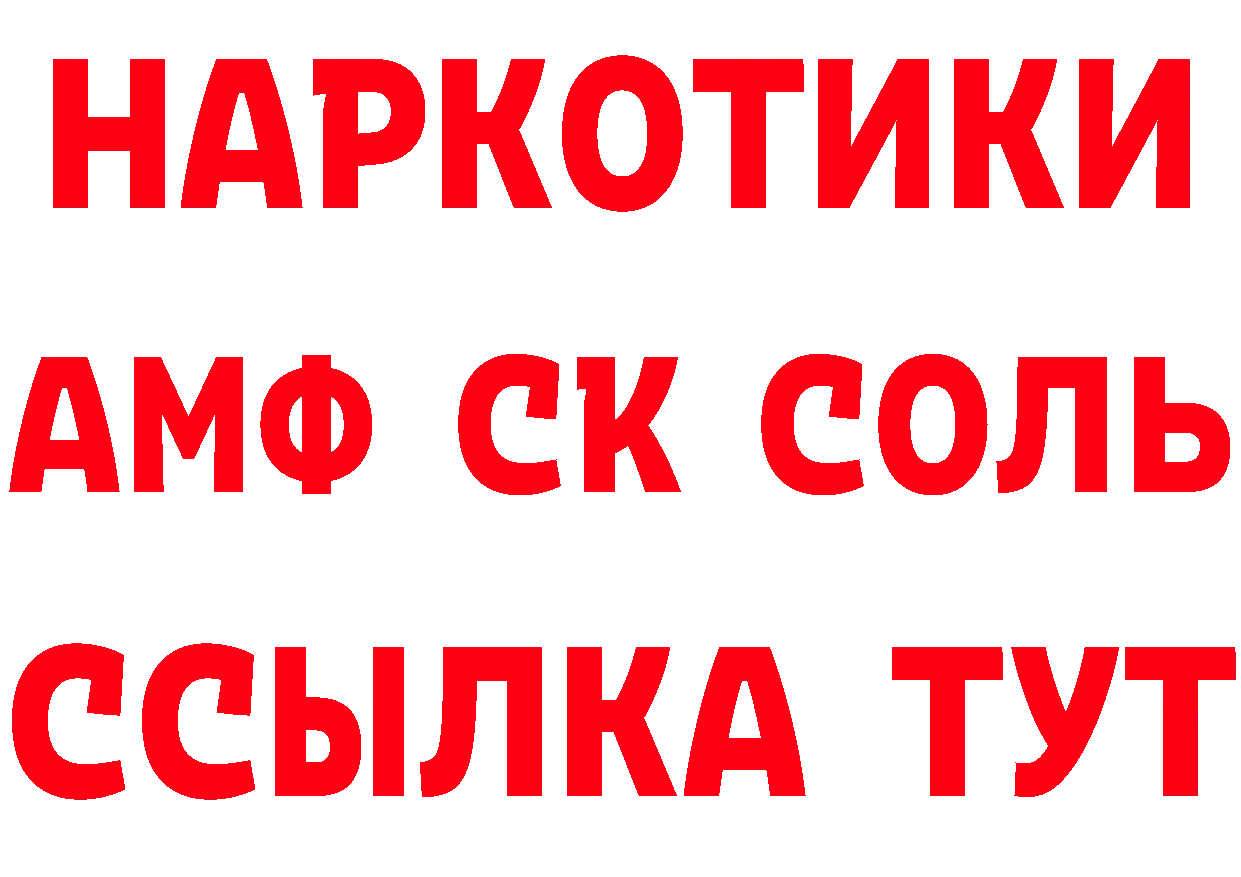 НАРКОТИКИ

АМФ СК СОЛЬ

ССЫЛКА ТУТ